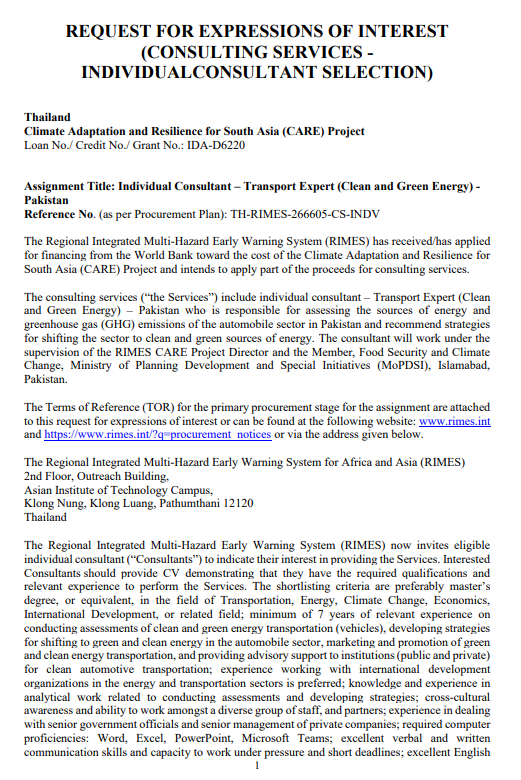 REQUEST FOR EXPRESSIONS OF INTEREST (CONSULTING SERVICES - INDIVIDUALCONSULTANT SELECTION)

Thailand
Climate Adaptation and Resilience for South Asia (CARE) Project
Loan No./ Credit No./ Grant No.: IDA-D6220

Assignment Title: Individual Consultant – Transport Expert (Clean and Green Energy) - Pakistan
Reference No. (as per Procurement Plan): TH-RIMES-266605-CS-INDV

The Regional Integrated Multi-Hazard Early Warning System (RIMES) has received/has applied for financing from the World Bank toward the cost of the Climate Adaptation and Resilience for South Asia (CARE) Project and intends to apply part of the proceeds for consulting services.

The consulting services ("the Services") include individual consultant – Transport Expert (Clean and Green Energy) – Pakistan who is responsible for assessing the sources of energy and greenhouse gas (GHG) emissions of the automobile sector in Pakistan and recommend strategies for shifting the sector to clean and green sources of energy. The consultant will work under the supervision of the RIMES CARE Project Director and the Member, Food Security and Climate Change, Ministry of Planning Development and Special Initiatives (MoPDSI), Islamabad, Pakistan.

The Terms of Reference (TOR) for the primary procurement stage for the assignment are attached to this request for expressions of interest or can be found at the following website: www.rimes.int and https://www.rimes.int/?q=procurement_notices or via the address given below.

The Regional Integrated Multi-Hazard Early Warning System for Africa and Asia (RIMES)
2nd Floor, Outreach Building,
Asian Institute of Technology Campus,
Klong Nung, Klong Luang, Pathumthani 12120
Thailand

The Regional Integrated Multi-Hazard Early Warning System (RIMES) now invites eligible individual consultant ("Consultants") to indicate their interest in providing the Services. Interested Consultants should provide CV demonstrating that they have the required qualifications and relevant experience to perform the Services. The shortlisting criteria are preferably master's degree, or equivalent, in the field of Transportation, Energy, Climate Change, Economics, International Development, or related field; minimum of 7 years of relevant experience on conducting assessments of clean and green energy transportation (vehicles), developing strategies for shifting to green and clean energy in the automobile sector, marketing and promotion of green and clean energy transportation, and providing advisory support to institutions (public and private) for clean automotive transportation; experience working with international development organizations in the energy and transportation sectors is preferred; knowledge and experience in analytical work related to conducting assessments and developing strategies; cross-cultural awareness and ability to work amongst a diverse group of staff, and partners; experience in dealing with senior government officials and senior management of private companies; required computer proficiencies: Word, Excel, PowerPoint, Microsoft Teams; excellent verbal and written communication skills and capacity to work under pressure and short deadlines; excellent English

1